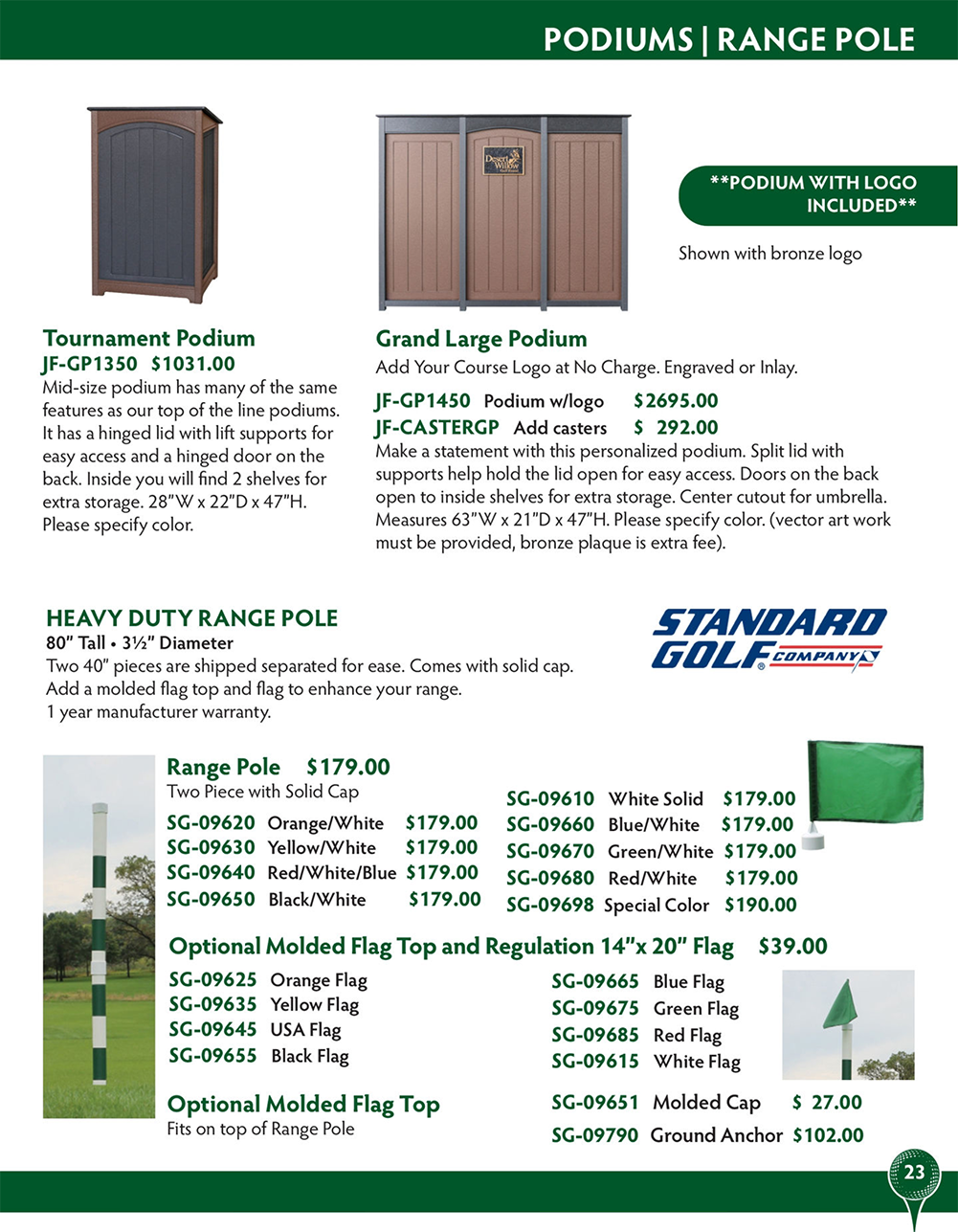 PODIUMS | RANGE POLE

Desert Willow

**PODIUM WITH LOGO INCLUDED**

Shown with bronze logo

Tournament Podium
JF-GP1350 $1031.00
Mid-size podium has many of the same features as our top of the line podiums. It has a hinged lid with lift supports for easy access and a hinged door on the back. Inside you will find 2 shelves for extra storage. 28"W x 22"D x 47"H. Please specify color.

Grand Large Podium
Add Your Course Logo at No Charge. Engraved or Inlay.
JF-GP1450 Podium w/logo $2695.00
JF-CASTERGP Add casters $ 292.00
Make a statement with this personalized podium. Split lid with supports help hold the lid open for easy access. Doors on the back open to inside shelves for extra storage. Center cutout for umbrella. Measures 63"W x 21"D x 47"H. Please specify color. (vector art work must be provided, bronze plaque is extra fee).

HEAVY DUTY RANGE POLE
80" Tall • 3½" Diameter
Two 40" pieces are shipped separated for ease. Comes with solid cap.
Add a molded flag top and flag to enhance your range.
1 year manufacturer warranty.

STANDARD GOLF COMPANY

Range Pole $179.00
Two Piece with Solid Cap
SG-09620 Orange/White $179.00
SG-09630 Yellow/White $179.00
SG-09640 Red/White/Blue $179.00
SG-09650 Black/White $179.00
SG-09610 White Solid $179.00
SG-09660 Blue/White $179.00
SG-09670 Green/White $179.00
SG-09680 Red/White $179.00
SG-09698 Special Color $190.00

Optional Molded Flag Top and Regulation 14"x 20" Flag $39.00
SG-09625 Orange Flag
SG-09635 Yellow Flag
SG-09645 USA Flag
SG-09655 Black Flag
SG-09665 Blue Flag
SG-09675 Green Flag
SG-09685 Red Flag
SG-09615 White Flag

Optional Molded Flag Top
Fits on top of Range Pole
SG-09651 Molded Cap $ 27.00
SG-09790 Ground Anchor $102.00

23